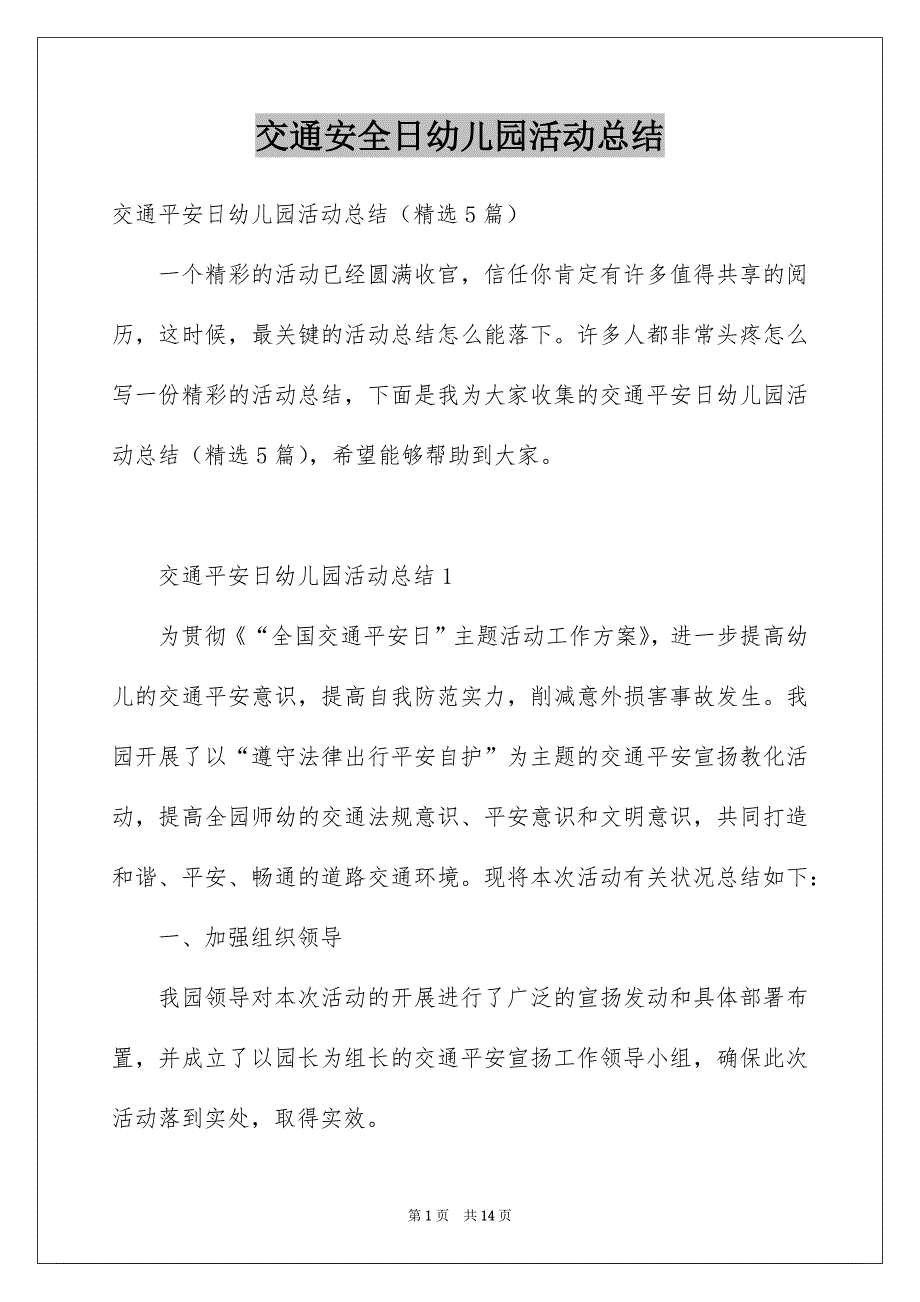 交通安全日幼儿园活动总结

交通平安日幼儿园活动总结（精选5篇）

一个精彩的活动已经圆满收官，信任你肯定有许多值得共享的阅历，这时候，最关键的活动总结怎么能落下。许多人都非常头疼怎么写一份精彩的活动总结，下面是我为大家收集的交通平安日幼儿园活动总结（精选5篇），希望能够帮助到大家。

交通平安日幼儿园活动总结1

为贯彻《“全国交通平安日”主题活动工作方案》，进一步提高幼儿的交通平安意识，提高自我防范实力，削减意外损害事故发生。我园开展了以“遵守法律出行平安自护”为主题的交通平安宣扬教化活动，提高全园师幼的交通法规意识、平安意识和文明意识，共同打造和谐、平安、畅通的道路交通环境。现将本次活动有关状况总结如下：

一、加强组织领导

我园领导对本次活动的开展进行了广泛的宣扬发动和具体部署布置，并成立了以园长为组长的交通平安宣扬工作领导小组，确保此次活动落到实处，取得实效。

第1页 共14页